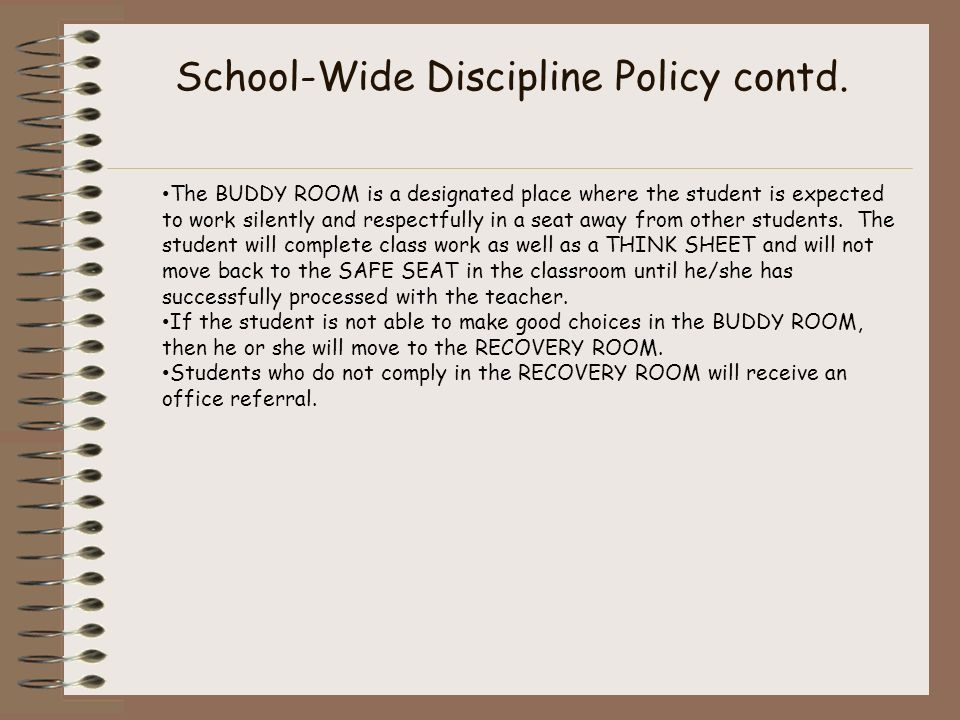 School-Wide Discipline Policy contd.

•The BUDDY ROOM is a designated place where the student is expected to work silently and respectfully in a seat away from other students. The student will complete class work as well as a THINK SHEET and will not move back to the SAFE SEAT in the classroom until he/she has successfully processed with the teacher.
•If the student is not able to make good choices in the BUDDY ROOM, then he or she will move to the RECOVERY ROOM.
•Students who do not comply in the RECOVERY ROOM will receive an office referral.